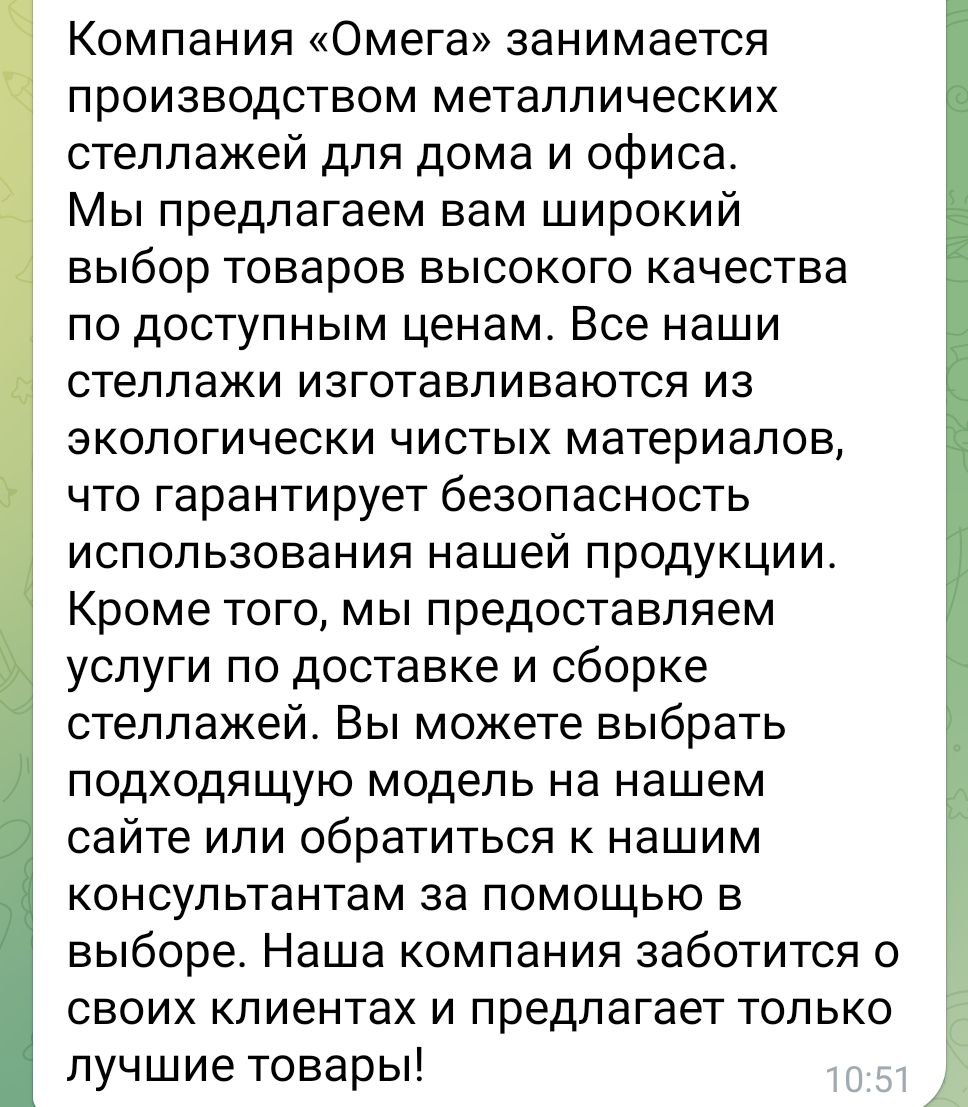 Компания «Омега» занимается производством металлических стеллажей для дома и офиса.
Мы предлагаем вам широкий выбор товаров высокого качества по доступным ценам. Все наши стеллажи изготавливаются из экологически чистых материалов, что гарантирует безопасность использования нашей продукции. Кроме того, мы предоставляем услуги по доставке и сборке стеллажей. Вы можете выбрать подходящую модель на нашем сайте или обратиться к нашим консультантам за помощью в выборе. Наша компания заботится о своих клиентах и предлагает только лучшие товары!
10:51